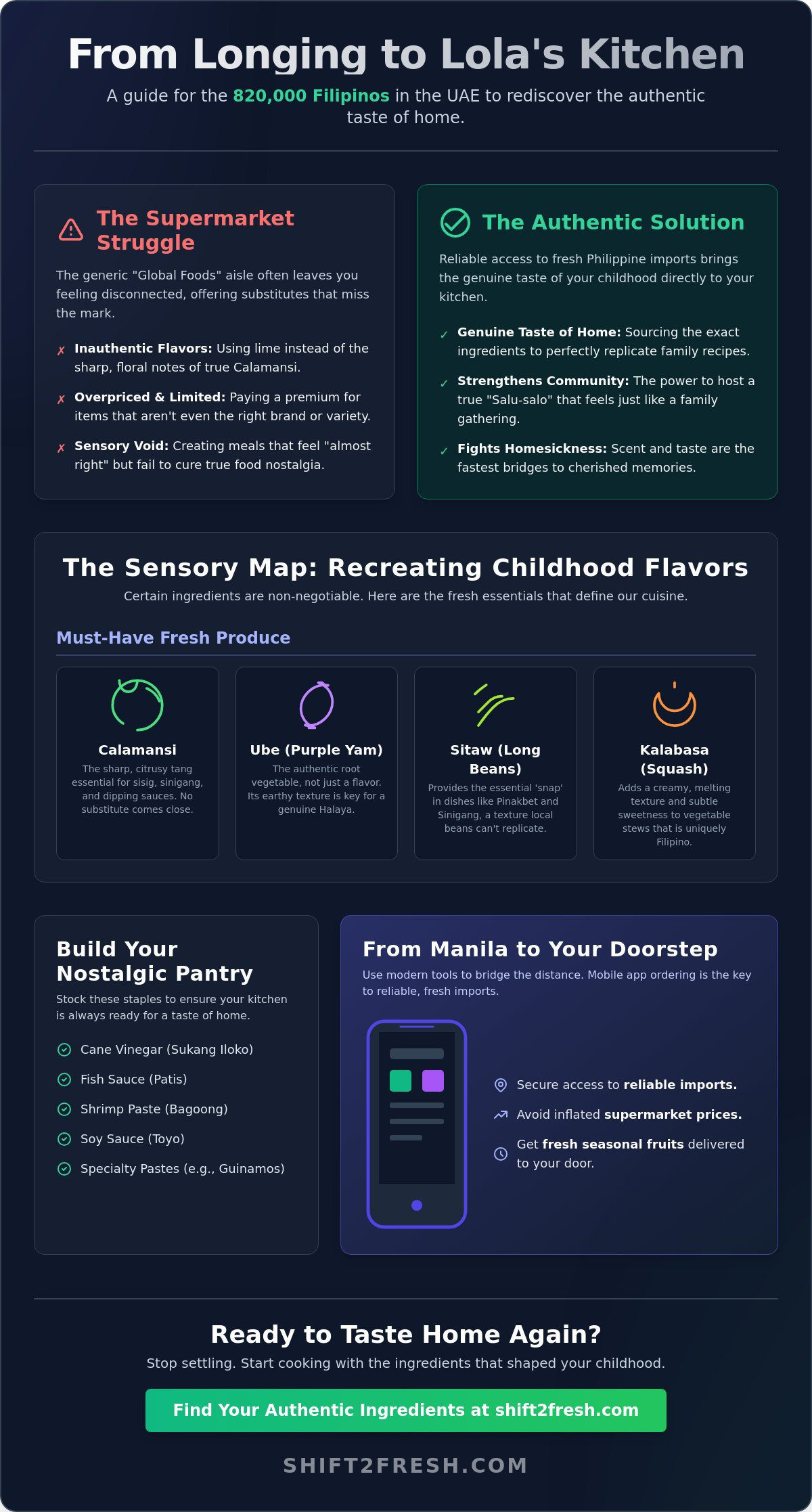 From Longing to Lola's Kitchen

A guide for the 820,000 Filipinos in the UAE to rediscover the authentic taste of home.

The Supermarket Struggle

The generic "Global Foods" aisle often leaves you feeling disconnected, offering substitutes that miss the mark.

✗ Inauthentic Flavors: Using lime instead of the sharp, floral notes of true Calamansi.

✗ Overpriced & Limited: Paying a premium for items that aren't even the right brand or variety.

✗ Sensory Void: Creating meals that feel "almost right" but fail to cure true food nostalgia.

The Authentic Solution

Reliable access to fresh Philippine imports brings the genuine taste of your childhood directly to your kitchen.

✓ Genuine Taste of Home: Sourcing the exact ingredients to perfectly replicate family recipes.

✓ Strengthens Community: The power to host a true "Salu-salo" that feels just like a family gathering.

✓ Fights Homesickness: Scent and taste are the fastest bridges to cherished memories.

The Sensory Map: Recreating Childhood Flavors

Certain ingredients are non-negotiable. Here are the fresh essentials that define our cuisine.

Must-Have Fresh Produce

Calamansi
The sharp, citrusy tang essential for sisig, sinigang, and dipping sauces. No substitute comes close.

Ube (Purple Yam)
The authentic root vegetable, not just a flavor. Its earthy texture is key for a genuine Halaya.

Sitaw (Long Beans)
Provides the essential 'snap' in dishes like Pinakbet and Sinigang, a texture local beans can't replicate.

Kalabasa (Squash)
Adds a creamy, melting texture and subtle sweetness to vegetable stews that is uniquely Filipino.

Build Your Nostalgic Pantry

Stock these staples to ensure your kitchen is always ready for a taste of home.

Cane Vinegar (Sukang Iloko)
Fish Sauce (Patis)
Shrimp Paste (Bagoong)
Soy Sauce (Toyo)
Specialty Pastes (e.g., Guinamos)

From Manila to Your Doorstep

Use modern tools to bridge the distance. Mobile app ordering is the key to reliable, fresh imports.

Secure access to reliable imports.
Avoid inflated supermarket prices.
Get fresh seasonal fruits delivered to your door.

Ready to Taste Home Again?

Stop settling. Start cooking with the ingredients that shaped your childhood.

Find Your Authentic Ingredients at shift2fresh.com

SHIFT2FRESH.COM